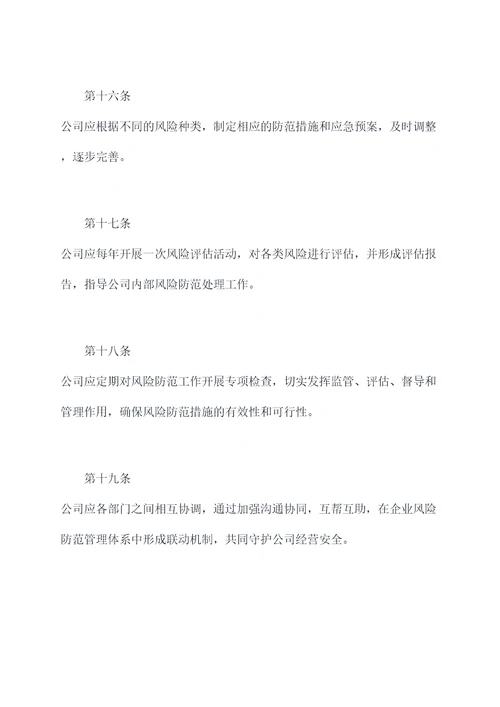 第十六条

公司应根据不同的风险种类，制定相应的防范措施和应急预案，及时调整，逐步完善。

第十七条

公司应每年开展一次风险评估活动，对各类风险进行评估，并形成评估报告，指导公司内部风险防范处理工作。

第十八条

公司应定期对风险防范工作开展专项检查，切实发挥监管、评估、督导和管理作用，确保风险防范措施的有效性和可行性。

第十九条

公司应各部门之间相互协调，通过加强沟通协同，互帮互助，在企业风险防范管理体系中形成联动机制，共同守护公司经营安全。